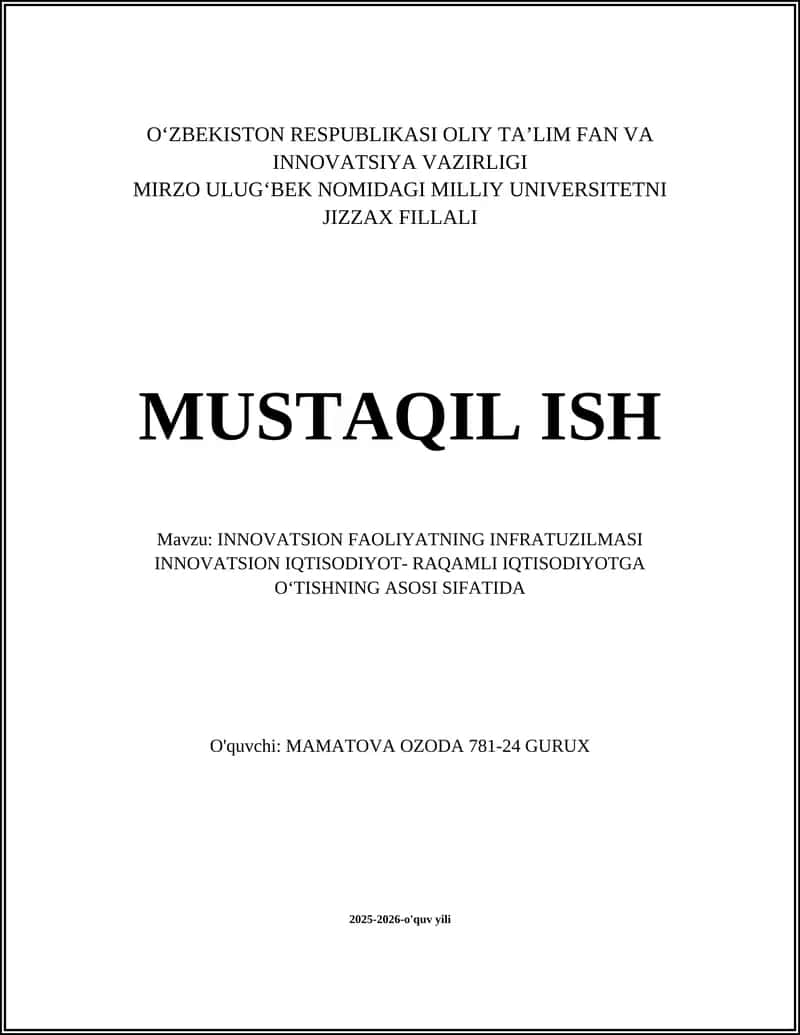 O‘ZBEKISTON RESPUBLIKASI OLIY TA’LIM FAN VA INNOVATSIYA VAZIRLIGI
MIRZO ULUG‘BEK NOMIDAGI MILLIY UNIVERSITETNI JIZZAX FILLALI

MUSTAQIL ISH

Mavzu: INNOVATSION FAOLIYATNING INFRATUZILMASI INNOVATSION IQTISODIYOT- RAQAMLI IQTISODIYOTGA O‘TISHNING ASOSI SIFATIDA

O'quvchi: MAMATOVA OZODA 781-24 GURUX

2025-2026-o'quv yili